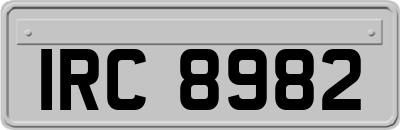 IRC 8982